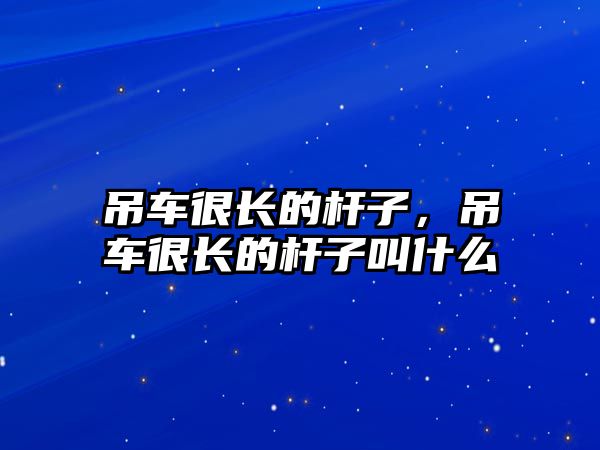 吊车很长的杆子，吊车很长的杆子叫什么